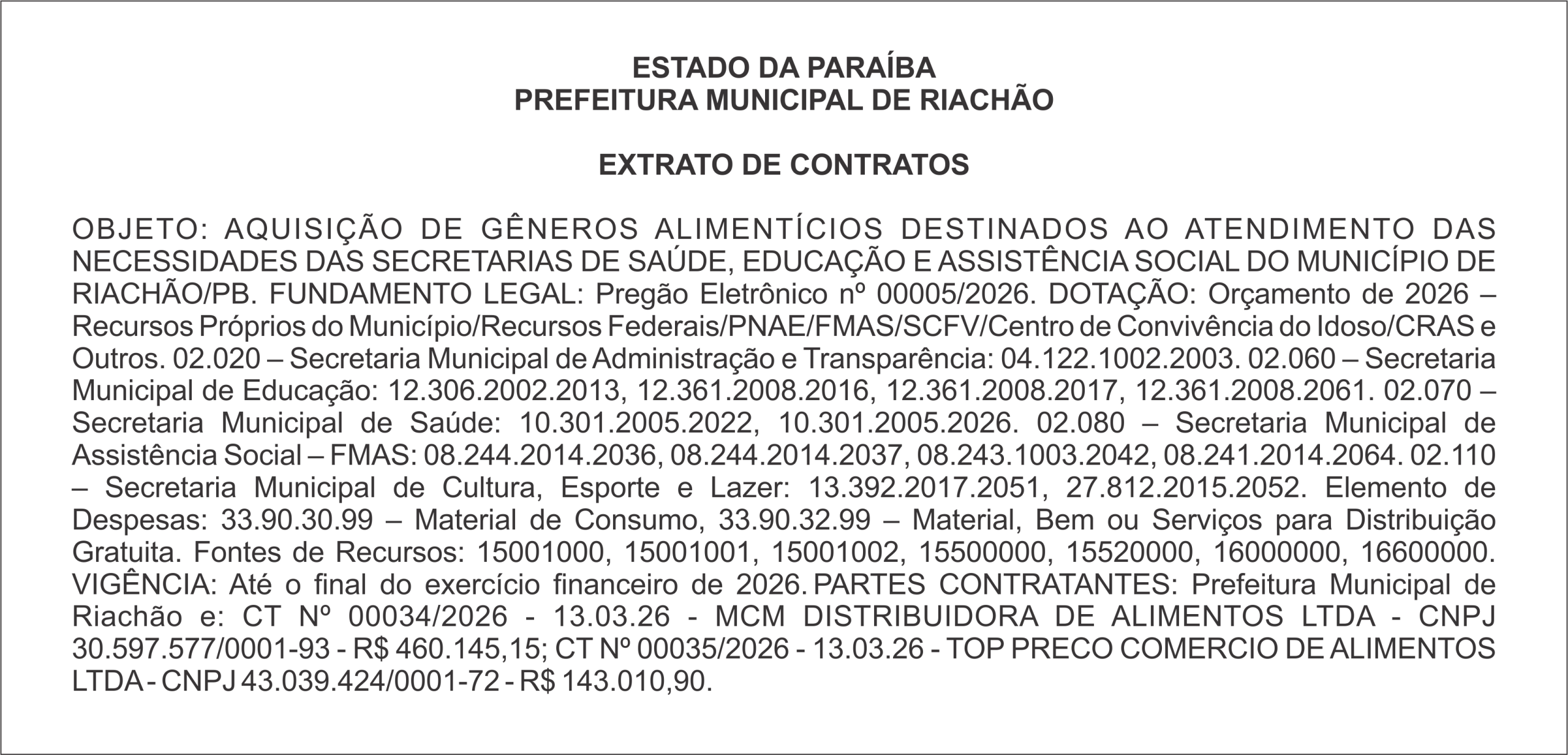 ESTADO DA PARAÍBA
PREFEITURA MUNICIPAL DE RIACHÃO

EXTRATO DE CONTRATOS

OBJETO: AQUISIÇÃO DE GÊNEROS ALIMENTÍCIOS DESTINADOS AO ATENDIMENTO DAS NECESSIDADES DAS SECRETARIAS DE SAÚDE, EDUCAÇÃO E ASSISTÊNCIA SOCIAL DO MUNICÍPIO DE RIACHÃO/PB. FUNDAMENTO LEGAL: Pregão Eletrônico nº 00005/2026. DOTAÇÃO: Orçamento de 2026 – Recursos Próprios do Município/Recursos Federais/PNAE/FMAS/SCFV/Centro de Convivência do Idoso/CRAS e Outros. 02.020 – Secretaria Municipal de Administração e Transparência: 04.122.1002.2003. 02.060 – Secretaria Municipal de Educação: 12.306.2002.2013, 12.361.2008.2016, 12.361.2008.2017, 12.361.2008.2061. 02.070 – Secretaria Municipal de Saúde: 10.301.2005.2022, 10.301.2005.2026. 02.080 – Secretaria Municipal de Assistência Social – FMAS: 08.244.2014.2036, 08.244.2014.2037, 08.243.1003.2042, 08.241.2014.2064. 02.110 – Secretaria Municipal de Cultura, Esporte e Lazer: 13.392.2017.2051, 27.812.2015.2052. Elemento de Despesas: 33.90.30.99 – Material de Consumo, 33.90.32.99 – Material, Bem ou Serviços para Distribuição Gratuita. Fontes de Recursos: 15001000, 15001001, 15001002, 15500000, 15520000, 16000000, 16600000. VIGÊNCIA: Até o final do exercício financeiro de 2026. PARTES CONTRATANTES: Prefeitura Municipal de Riachão e: CT Nº 00034/2026 - 13.03.26 - MCM DISTRIBUIDORA DE ALIMENTOS LTDA - CNPJ 30.597.577/0001-93 - R$ 460.145,15; CT Nº 00035/2026 - 13.03.26 - TOP PRECO COMERCIO DE ALIMENTOS LTDA - CNPJ 43.039.424/0001-72 - R$ 143.010,90.